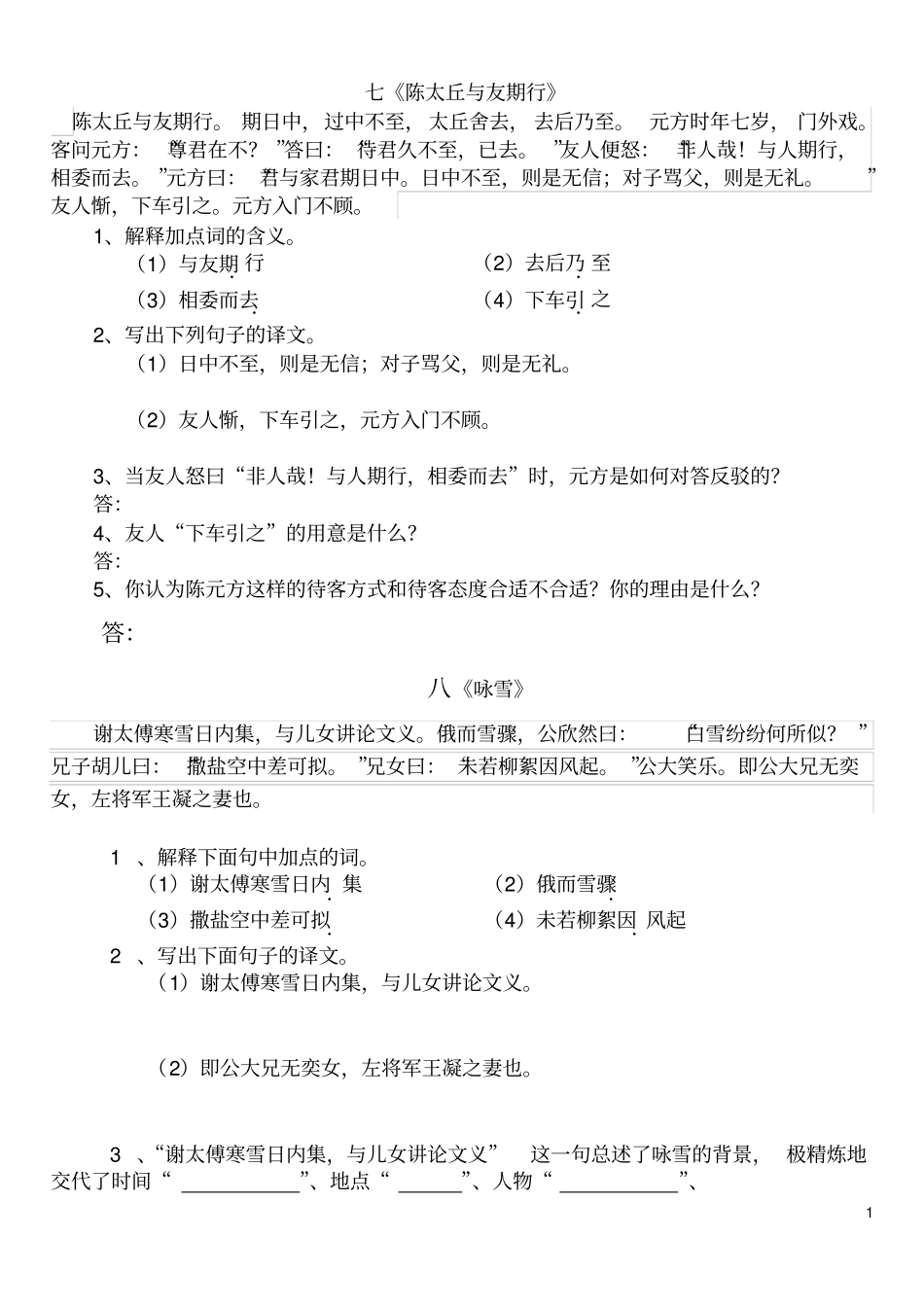 七《陈太丘与友期行》

陈太丘与友期行。期日中，过中不至，太丘舍去，去后乃至。元方时年七岁，门外戏。客问元方：尊君在不？”答曰：待君久不至，已去。”友人便怒：非人哉！与人期行，相委而去。”元方曰：君与家君期日中。日中不至，则是无信；对子骂父，则是无礼。”友人惭，下车引之。元方入门不顾。

1、解释加点词的含义。

（1）与友期行 （2）去后乃至

（3）相委而去 （4）下车引之

2、写出下列句子的译文。

（1）日中不至，则是无信；对子骂父，则是无礼。

（2）友人惭，下车引之，元方入门不顾。

3、当友人怒曰“非人哉！与人期行，相委而去”时，元方是如何对答反驳的？

答:

4、友人“下车引之”的用意是什么？

答:

5、你认为陈元方这样的待客方式和待客态度合适不合适？你的理由是什么？

答:

八《咏雪》

谢太傅寒雪日内集，与儿女讲论文义。俄而雪骤，公欣然曰：白雪纷纷何所似？”兄子胡儿曰：撒盐空中差可拟。”兄女曰：未若柳絮因风起。”公大笑乐。即公大兄无奕女，左将军王凝之妻也。

1 、解释下面句中加点的词。

（1）谢太傅寒雪日内集 （2）俄而雪骤

（3）撒盐空中差可拟 （4）未若柳絮因风起

2 、写出下面句子的译文。

（1）谢太傅寒雪日内集，与儿女讲论文义。

（2）即公大兄无奕女，左将军王凝之妻也。

3 、“谢太傅寒雪日内集，与儿女讲论文义” 这一句总述了咏雪的背景，极精炼地交代了时间“ ___________”、地点“ ______”、人物“ ___________”、

1